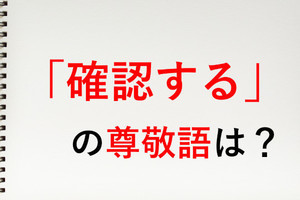 「確認する」
の尊敬語は？